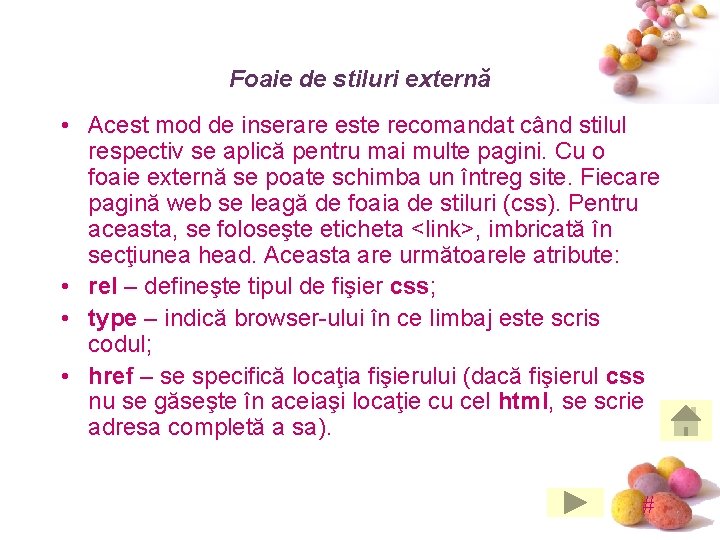 Foaie de stiluri externă

• Acest mod de inserare este recomandat când stilul respectiv se aplică pentru mai multe pagini. Cu o foaie externă se poate schimba un întreg site. Fiecare pagină web se leagă de foaia de stiluri (css). Pentru aceasta, se foloseşte eticheta <link>, imbricată în secţiunea head. Aceasta are următoarele atribute:
• rel – defineşte tipul de fişier css;
• type – indică browser-ului în ce limbaj este scris codul;
• href – se specifică locaţia fişierului (dacă fişierul css nu se găseşte în aceiaşi locaţie cu cel html, se scrie adresa completă a sa).

#